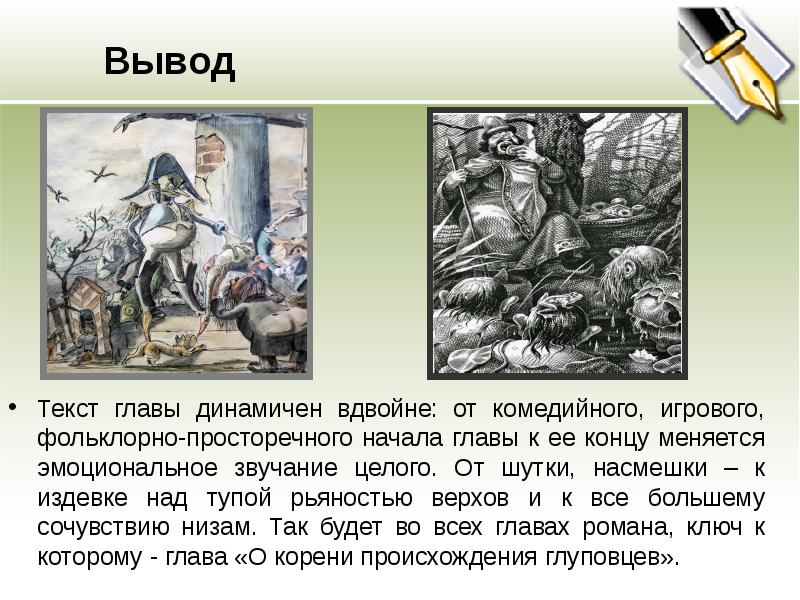 Вывод

• Текст главы динамичен вдвойне: от комедийного, игрового, фольклорно-просторечного начала главы к ее концу меняется эмоциональное звучание целого. От шутки, насмешки – к издевке над тупой рьяностью верхов и к все большему сочувствию низам. Так будет во всех главах романа, ключ к которому - глава «О корени происхождения глуповцев».